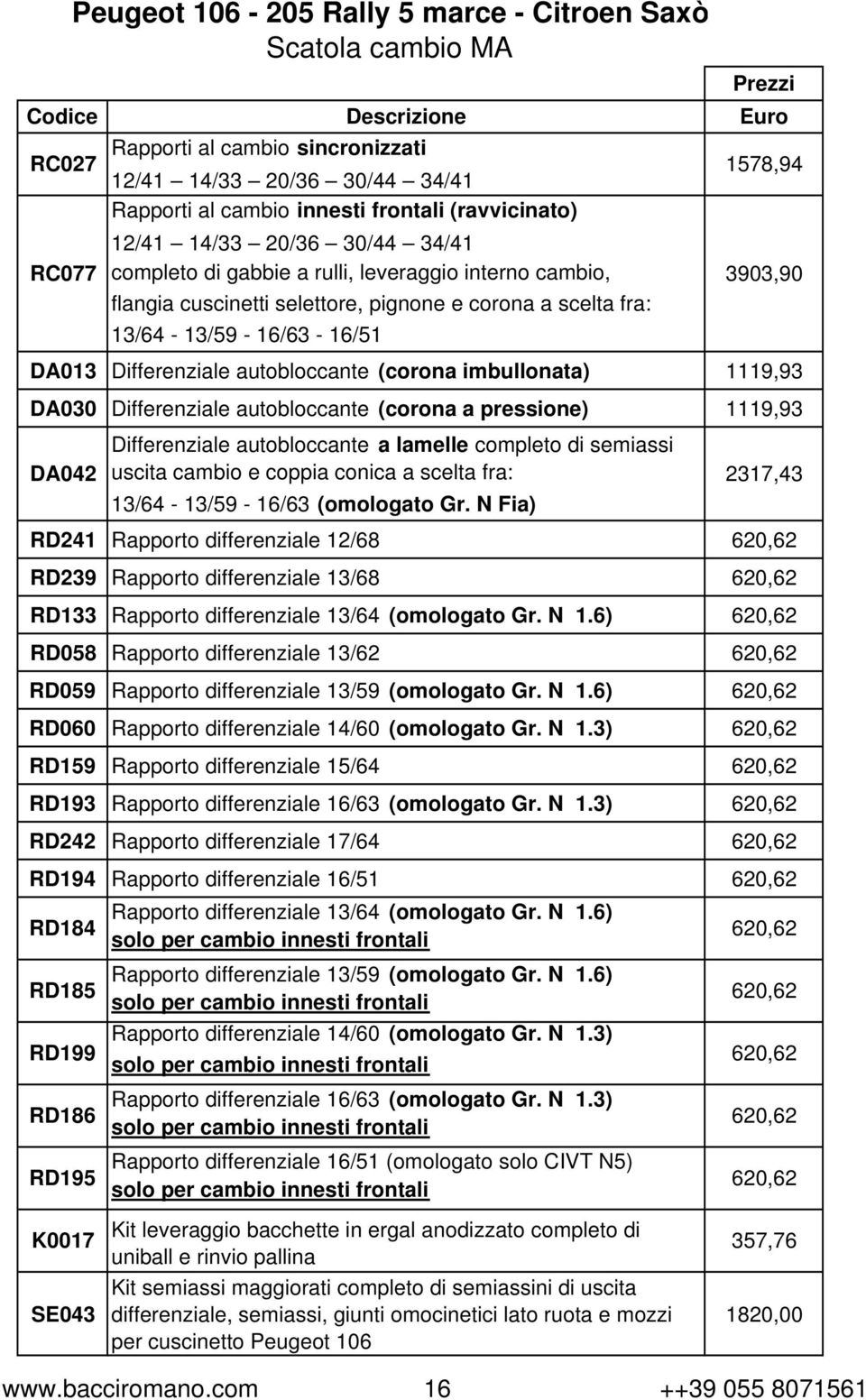 Peugeot 106 - 205 Rally 5 marce - Citroen Saxò
Scatola cambio MA

| Codice | Descrizione | Prezzi Euro |
|---|---|---|
| RC027 | Rapporti al cambio sincronizzati 12/41 — 14/33 — 20/36 — 30/44 — 34/41 | 1578,94 |
| RC077 | Rapporti al cambio innesti frontali (ravvicinato) 12/41 — 14/33 — 20/36 — 30/44 — 34/41 completo di gabbie a rulli, leveraggio interno cambio, flangia cuscinetti selettore, pignone e corona a scelta fra: 13/64 - 13/59 - 16/63 - 16/51 | 3903,90 |
| DA013 | Differenziale autobloccante (corona imbullonata) | 1119,93 |
| DA030 | Differenziale autobloccante (corona a pressione) | 1119,93 |
| DA042 | Differenziale autobloccante a lamelle completo di semiassi uscita cambio e coppia conica a scelta fra: 13/64 - 13/59 - 16/63 (omologato Gr. N Fia) | 2317,43 |
| RD241 | Rapporto differenziale 12/68 | 620,62 |
| RD239 | Rapporto differenziale 13/68 | 620,62 |
| RD133 | Rapporto differenziale 13/64 (omologato Gr. N 1.6) | 620,62 |
| RD058 | Rapporto differenziale 13/62 | 620,62 |
| RD059 | Rapporto differenziale 13/59 (omologato Gr. N 1.6) | 620,62 |
| RD060 | Rapporto differenziale 14/60 (omologato Gr. N 1.3) | 620,62 |
| RD159 | Rapporto differenziale 15/64 | 620,62 |
| RD193 | Rapporto differenziale 16/63 (omologato Gr. N 1.3) | 620,62 |
| RD242 | Rapporto differenziale 17/64 | 620,62 |
| RD194 | Rapporto differenziale 16/51 | 620,62 |
| RD184 | Rapporto differenziale 13/64 (omologato Gr. N 1.6) solo per cambio innesti frontali | 620,62 |
| RD185 | Rapporto differenziale 13/59 (omologato Gr. N 1.6) solo per cambio innesti frontali | 620,62 |
| RD199 | Rapporto differenziale 14/60 (omologato Gr. N 1.3) solo per cambio innesti frontali | 620,62 |
| RD186 | Rapporto differenziale 16/63 (omologato Gr. N 1.3) solo per cambio innesti frontali | 620,62 |
| RD195 | Rapporto differenziale 16/51 (omologato solo CIVT N5) solo per cambio innesti frontali | 620,62 |
| K0017 | Kit leveraggio bacchette in ergal anodizzato completo di uniball e rinvio pallina | 357,76 |
| SE043 | Kit semiassi maggiorati completo di semiassini di uscita differenziale, semiassi, giunti omocinetici lato ruota e mozzi per cuscinetto Peugeot 106 | 1820,00 |

www.bacciromano.com 16 ++39 055 8071561